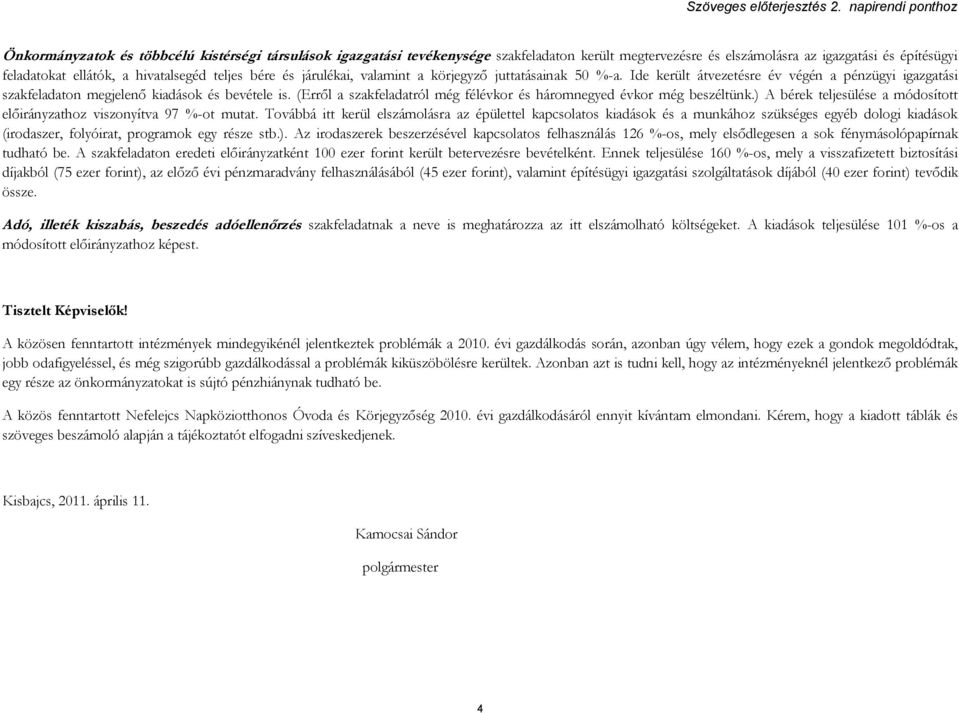 Szöveges előterjesztés 2. napirendi ponthoz

Önkormányzatok és többcélú kistérségi társulások igazgatási tevékenysége szakfeladaton került megtervezésre és elszámolásra az igazgatási és építésügyi feladatokat ellátók, a hivatalsegéd teljes bére és járulékai, valamint a körjegyző juttatásainak 50 %-a. Ide került átvezetésre év végén a pénzügyi igazgatási szakfeladaton megjelenő kiadások és bevétele is. (Erről a szakfeladatról még félévkor és háromnegyed évkor még beszéltünk.) A bérek teljesülése a módosított előirányzathoz viszonyítva 97 %-ot mutat. Továbbá itt kerül elszámolásra az épülettel kapcsolatos kiadások és a munkához szükséges egyéb dologi kiadások (irodaszer, folyóirat, programok egy része stb.). Az irodaszerek beszerzésével kapcsolatos felhasználás 126 %-os, mely elsődlegesen a sok fénymásolópapírnak tudható be. A szakfeladaton eredeti előirányzatként 100 ezer forint került betervezésre bevételként. Ennek teljesülése 160 %-os, mely a visszafizetett biztosítási díjakból (75 ezer forint), az előző évi pénzmaradvány felhasználásából (45 ezer forint), valamint építésügyi igazgatási szolgáltatások díjából (40 ezer forint) tevődik össze.

Adó, illeték kiszabás, beszedés adóellenőrzés szakfeladatnak a neve is meghatározza az itt elszámolható költségeket. A kiadások teljesülése 101 %-os a módosított előirányzathoz képest.

Tisztelt Képviselők!

A közösen fenntartott intézmények mindegyikénél jelentkeztek problémák a 2010. évi gazdálkodás során, azonban úgy vélem, hogy ezek a gondok megoldódtak, jobb odafigyeléssel, és még szigorúbb gazdálkodással a problémák kiküszöbölésre kerültek. Azonban azt is tudni kell, hogy az intézményeknél jelentkező problémák egy része az önkormányzatokat is sújtó pénzhiánynak tudható be.

A közös fenntartott Nefelejcs Napköziotthonos Óvoda és Körjegyzőség 2010. évi gazdálkodásáról ennyit kívántam elmondani. Kérem, hogy a kiadott táblák és szöveges beszámoló alapján a tájékoztatót elfogadni szíveskedjenek.

Kisbajcs, 2011. április 11.

Kamocsai Sándor

polgármester

4